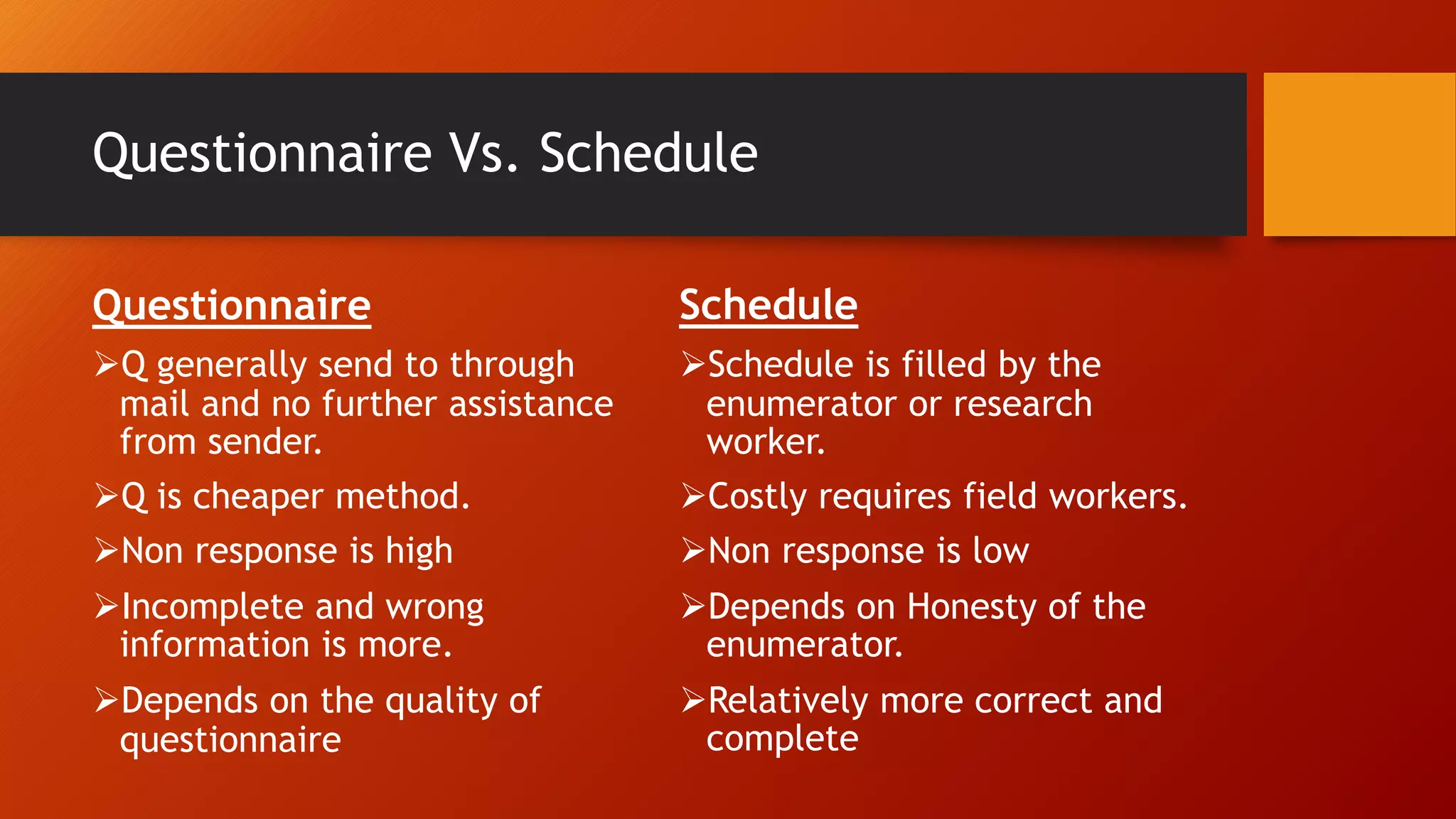 Questionnaire Vs. Schedule

Questionnaire

➢Q generally send to through mail and no further assistance from sender.

➢Q is cheaper method.

➢Non response is high

➢Incomplete and wrong information is more.

➢Depends on the quality of questionnaire

Schedule

➢Schedule is filled by the enumerator or research worker.

➢Costly requires field workers.

➢Non response is low

➢Depends on Honesty of the enumerator.

➢Relatively more correct and complete